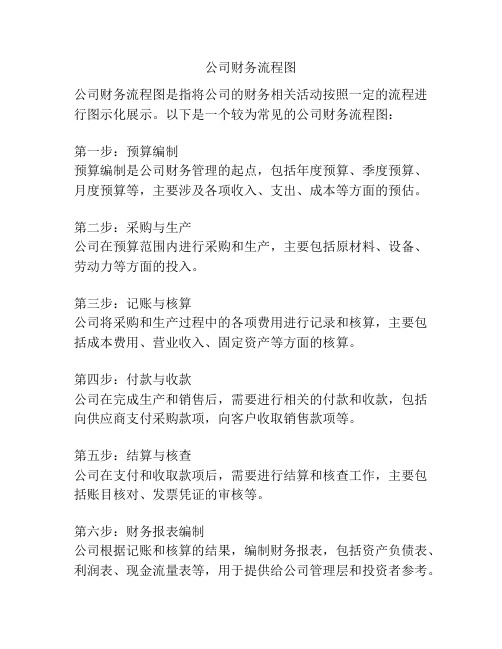 公司财务流程图

公司财务流程图是指将公司的财务相关活动按照一定的流程进行图示化展示。以下是一个较为常见的公司财务流程图：

第一步：预算编制
预算编制是公司财务管理的起点，包括年度预算、季度预算、月度预算等，主要涉及各项收入、支出、成本等方面的预估。

第二步：采购与生产
公司在预算范围内进行采购和生产，主要包括原材料、设备、劳动力等方面的投入。

第三步：记账与核算
公司将采购和生产过程中的各项费用进行记录和核算，主要包括成本费用、营业收入、固定资产等方面的核算。

第四步：付款与收款
公司在完成生产和销售后，需要进行相关的付款和收款，包括向供应商支付采购款项，向客户收取销售款项等。

第五步：结算与核查
公司在支付和收取款项后，需要进行结算和核查工作，主要包括账目核对、发票凭证的审核等。

第六步：财务报表编制
公司根据记账和核算的结果，编制财务报表，包括资产负债表、利润表、现金流量表等，用于提供给公司管理层和投资者参考。